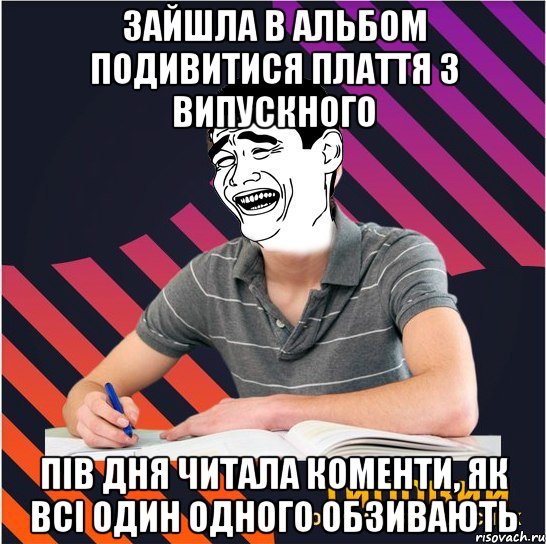 ЗАЙШЛА В АЛЬБОМ ПОДИВИТИСЯ ПЛАТТЯ З ВИПУСКНОГО

ПІВ ДНЯ ЧИТАЛА КОМЕНТИ, ЯК ВСІ ОДИН ОДНОГО ОБЗИВАЮТЬ

risovach.ru